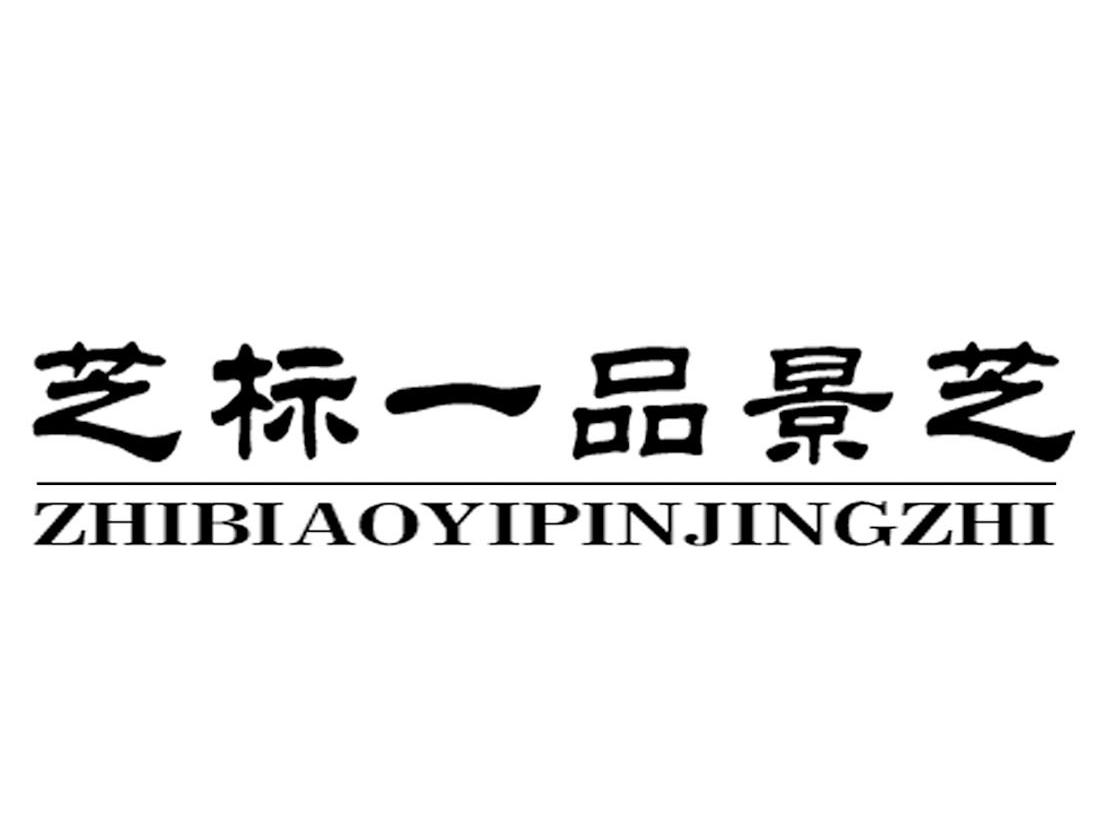 芝标一品景芝
ZHIBIAOYIPINJINGZHI